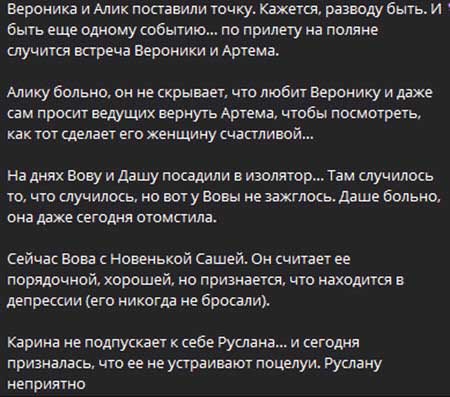 Вероника и Алик поставили точку. Кажется, разводу быть. И быть еще одному событию... по прилету на поляне случится встреча Вероники и Артема.

Алику больно, он не скрывает, что любит Веронику и даже сам просит ведущих вернуть Артема, чтобы посмотреть, как тот сделает его женщину счастливой...

На днях Вову и Дашу посадили в изолятор... Там случилось то, что случилось, но вот у Вовы не зажглось. Даше больно, она даже сегодня отомстила.

Сейчас Вова с Новенькой Сашей. Он считает ее порядочной, хорошей, но признается, что находится в депрессии (его никогда не бросали).

Карина не подпускает к себе Руслана... и сегодня призналась, что ее не устраивают поцелуи. Руслану неприятно